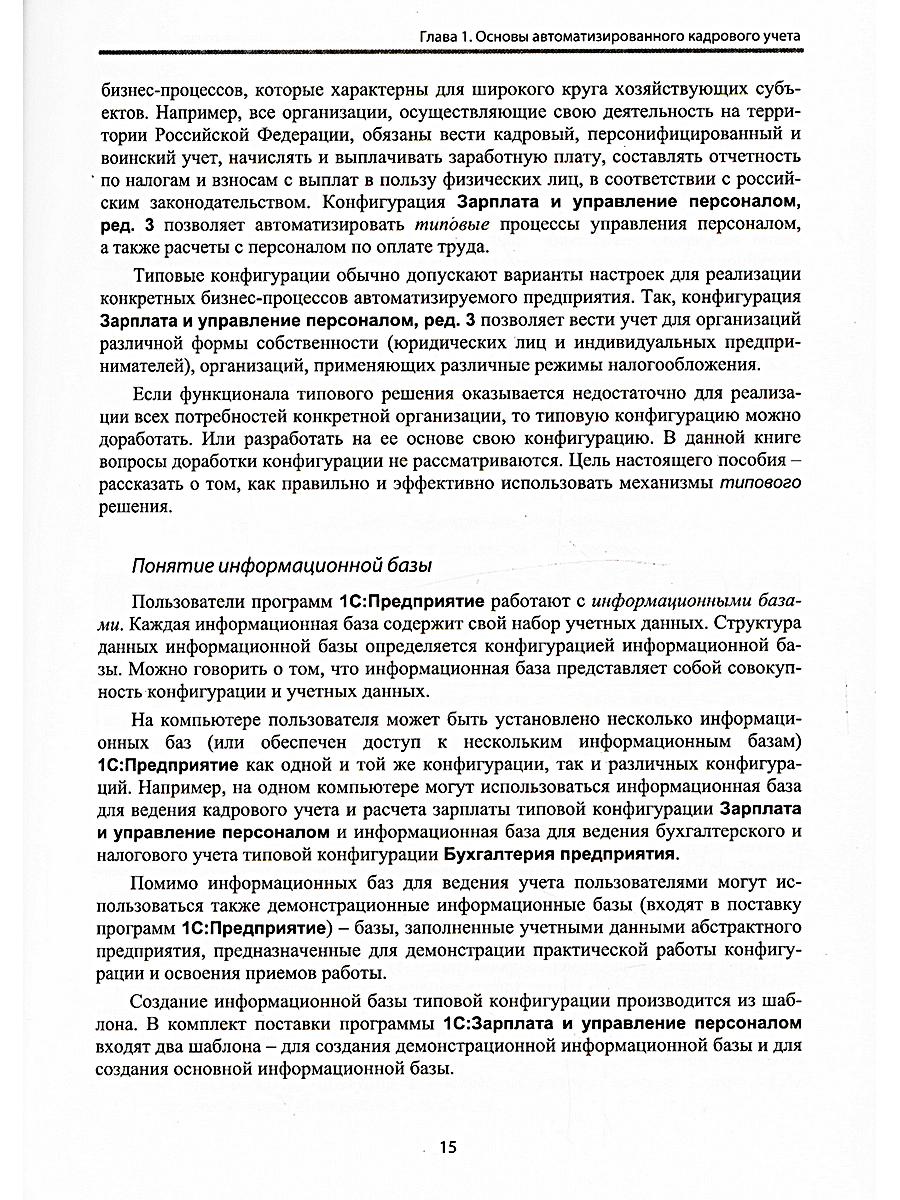 Глава 1. Основы автоматизированного кадрового учета

бизнес-процессов, которые характерны для широкого круга хозяйствующих субъектов. Например, все организации, осуществляющие свою деятельность на территории Российской Федерации, обязаны вести кадровый, персонифицированный и воинский учет, начислять и выплачивать заработную плату, составлять отчетность по налогам и взносам с выплат в пользу физических лиц, в соответствии с российским законодательством. Конфигурация Зарплата и управление персоналом, ред. 3 позволяет автоматизировать типовые процессы управления персоналом, а также расчеты с персоналом по оплате труда.

Типовые конфигурации обычно допускают варианты настроек для реализации конкретных бизнес-процессов автоматизируемого предприятия. Так, конфигурация Зарплата и управление персоналом, ред. 3 позволяет вести учет для организаций различной формы собственности (юридических лиц и индивидуальных предпринимателей), организаций, применяющих различные режимы налогообложения.

Если функционала типового решения оказывается недостаточно для реализации всех потребностей конкретной организации, то типовую конфигурацию можно доработать. Или разработать на ее основе свою конфигурацию. В данной книге вопросы доработки конфигурации не рассматриваются. Цель настоящего пособия – рассказать о том, как правильно и эффективно использовать механизмы типового решения.

Понятие информационной базы

Пользователи программ 1С:Предприятие работают с информационными базами. Каждая информационная база содержит свой набор учетных данных. Структура данных информационной базы определяется конфигурацией информационной базы. Можно говорить о том, что информационная база представляет собой совокупность конфигурации и учетных данных.

На компьютере пользователя может быть установлено несколько информационных баз (или обеспечен доступ к нескольким информационным базам) 1С:Предприятие как одной и той же конфигурации, так и различных конфигураций. Например, на одном компьютере могут использоваться информационная база для ведения кадрового учета и расчета зарплаты типовой конфигурации Зарплата и управление персоналом и информационная база для ведения бухгалтерского и налогового учета типовой конфигурации Бухгалтерия предприятия.

Помимо информационных баз для ведения учета пользователями могут использоваться также демонстрационные информационные базы (входят в поставку программ 1С:Предприятие) – базы, заполненные учетными данными абстрактного предприятия, предназначенные для демонстрации практической работы конфигурации и освоения приемов работы.

Создание информационной базы типовой конфигурации производится из шаблона. В комплект поставки программы 1С:Зарплата и управление персоналом входят два шаблона – для создания демонстрационной информационной базы и для создания основной информационной базы.

15